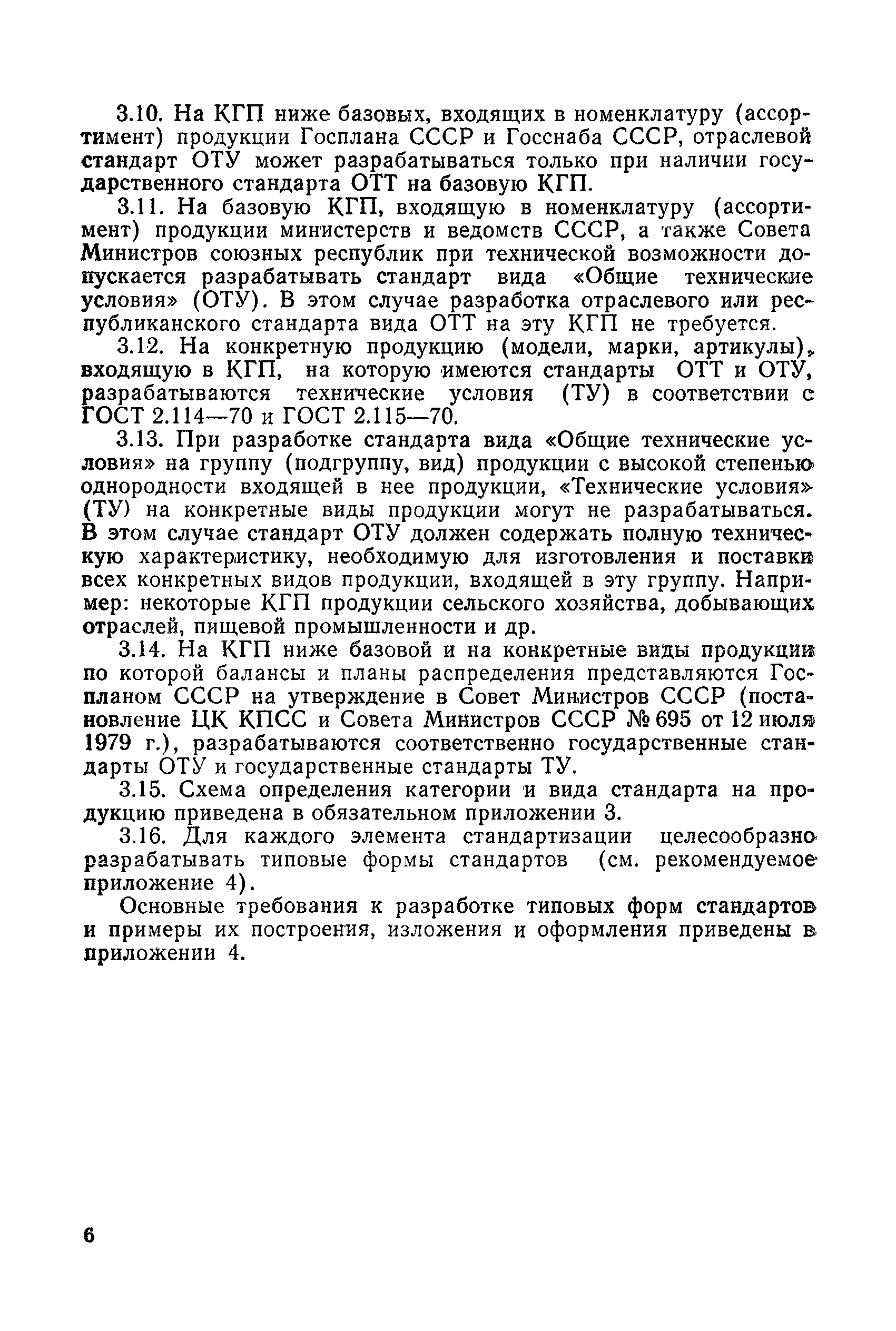 3.10. На КГП ниже базовых, входящих в номенклатуру (ассортимент) продукции Госплана СССР и Госснаба СССР, отраслевой стандарт ОТУ может разрабатываться только при наличии государственного стандарта ОТТ на базовую КГП.

3.11. На базовую КГП, входящую в номенклатуру (ассортимент) продукции министерств и ведомств СССР, а также Совета Министров союзных республик при технической возможности допускается разрабатывать стандарт вида «Общие технические условия» (ОТУ). В этом случае разработка отраслевого или республиканского стандарта вида ОТТ на эту КГП не требуется.

3.12. На конкретную продукцию (модели, марки, артикулы), входящую в КГП, на которую имеются стандарты ОТТ и ОТУ, разрабатываются технические условия (ТУ) в соответствии с ГОСТ 2.114—70 и ГОСТ 2.115—70.

3.13. При разработке стандарта вида «Общие технические условия» на группу (подгруппу, вид) продукции с высокой степенью однородности входящей в нее продукции, «Технические условия» (ТУ) на конкретные виды продукции могут не разрабатываться. В этом случае стандарт ОТУ должен содержать полную техническую характеристику, необходимую для изготовления и поставки всех конкретных видов продукции, входящей в эту группу. Например: некоторые КГП продукции сельского хозяйства, добывающих отраслей, пищевой промышленности и др.

3.14. На КГП ниже базовой и на конкретные виды продукции по которой балансы и планы распределения представляются Госпланом СССР на утверждение в Совет Министров СССР (постановление ЦК КПСС и Совета Министров СССР № 695 от 12 июля 1979 г.), разрабатываются соответственно государственные стандарты ОТУ и государственные стандарты ТУ.

3.15. Схема определения категории и вида стандарта на продукцию приведена в обязательном приложении 3.

3.16. Для каждого элемента стандартизации целесообразно разрабатывать типовые формы стандартов (см. рекомендуемое приложение 4).

Основные требования к разработке типовых форм стандартов и примеры их построения, изложения и оформления приведены в приложении 4.

6